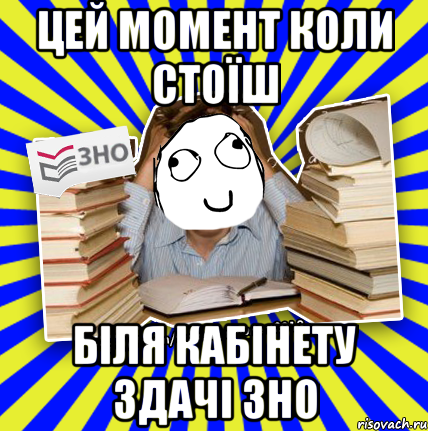 ЦЕЙ МОМЕНТ КОЛИ СТОЇШ

ЗНО

БІЛЯ КАБІНЕТУ ЗДАЧІ ЗНО

risovach.ru